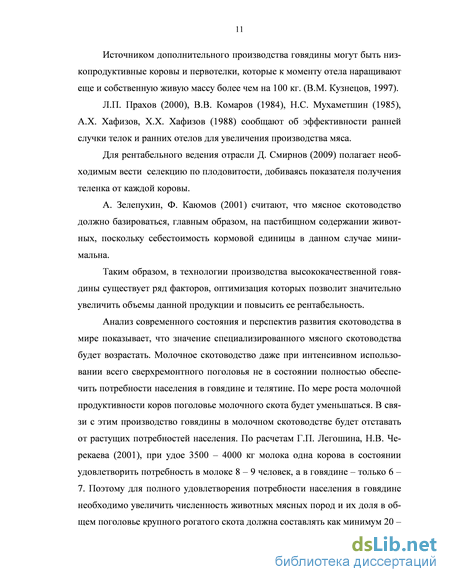 11

Источником дополнительного производства говядины могут быть низкопродуктивные коровы и первотелки, которые к моменту отела наращивают еще и собственную живую массу более чем на 100 кг. (В.М. Кузнецов, 1997).

Л.П. Прахов (2000), В.В. Комаров (1984), Н.С. Мухаметшин (1985), А.Х. Хафизов, Х.Х. Хафизов (1988) сообщают об эффективности ранней случки телок и ранних отелов для увеличения производства мяса.

Для рентабельного ведения отрасли Д. Смирнов (2009) полагает необходимым вести селекцию по плодовитости, добиваясь показателя получения теленка от каждой коровы.

А. Зелепухин, Ф. Каюмов (2001) считают, что мясное скотоводство должно базироваться, главным образом, на пастбищном содержании животных, поскольку себестоимость кормовой единицы в данном случае минимальна.

Таким образом, в технологии производства высококачественной говядины существует ряд факторов, оптимизация которых позволит значительно увеличить объемы данной продукции и повысить ее рентабельность.

Анализ современного состояния и перспектив развития скотоводства в мире показывает, что значение специализированного мясного скотоводства будет возрастать. Молочное скотоводство даже при интенсивном использовании всего сверхремонтного поголовья не в состоянии полностью обеспечить потребности населения в говядине и телятине. По мере роста молочной продуктивности коров поголовье молочного скота будет уменьшаться. В связи с этим производство говядины в молочном скотоводстве будет отставать от растущих потребностей населения. По расчетам Г.П. Легошина, Н.В. Черекаева (2001), при удое 3500 – 4000 кг молока одна корова в состоянии удовлетворить потребность в молоке 8 – 9 человек, а в говядине – только 6 – 7. Поэтому для полного удовлетворения потребности населения в говядине необходимо увеличить численность животных мясных пород и их доля в общем поголовье крупного рогатого скота должна составлять как минимум 20 –

dsLib.net
библиотека диссертаций